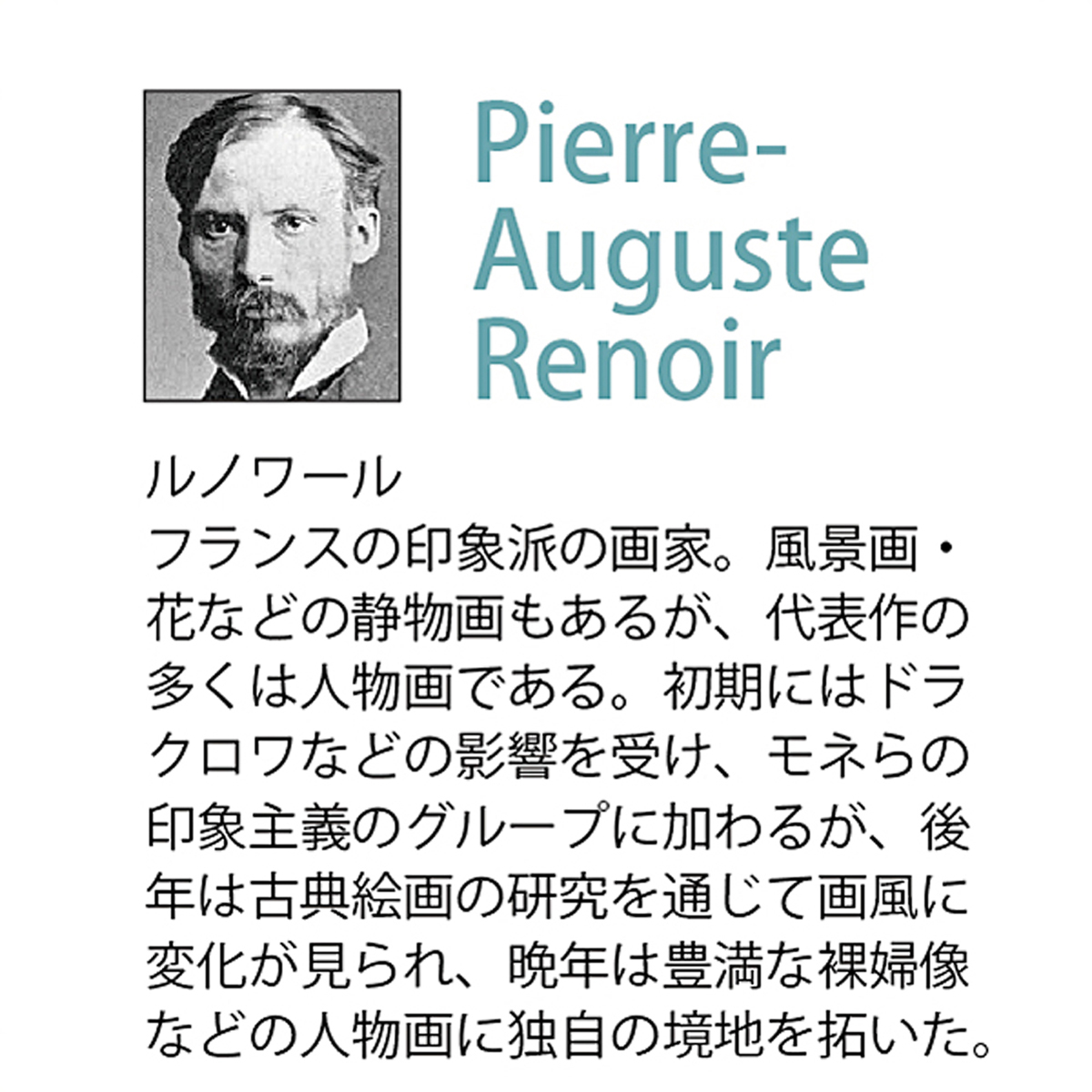 Pierre-Auguste Renoir

ルノワール
フランスの印象派の画家。風景画・花などの静物画もあるが、代表作の多くは人物画である。初期にはドラクロワなどの影響を受け、モネらの印象主義のグループに加わるが、後年は古典絵画の研究を通じて画風に変化が見られ、晩年は豊満な裸婦像などの人物画に独自の境地を拓いた。